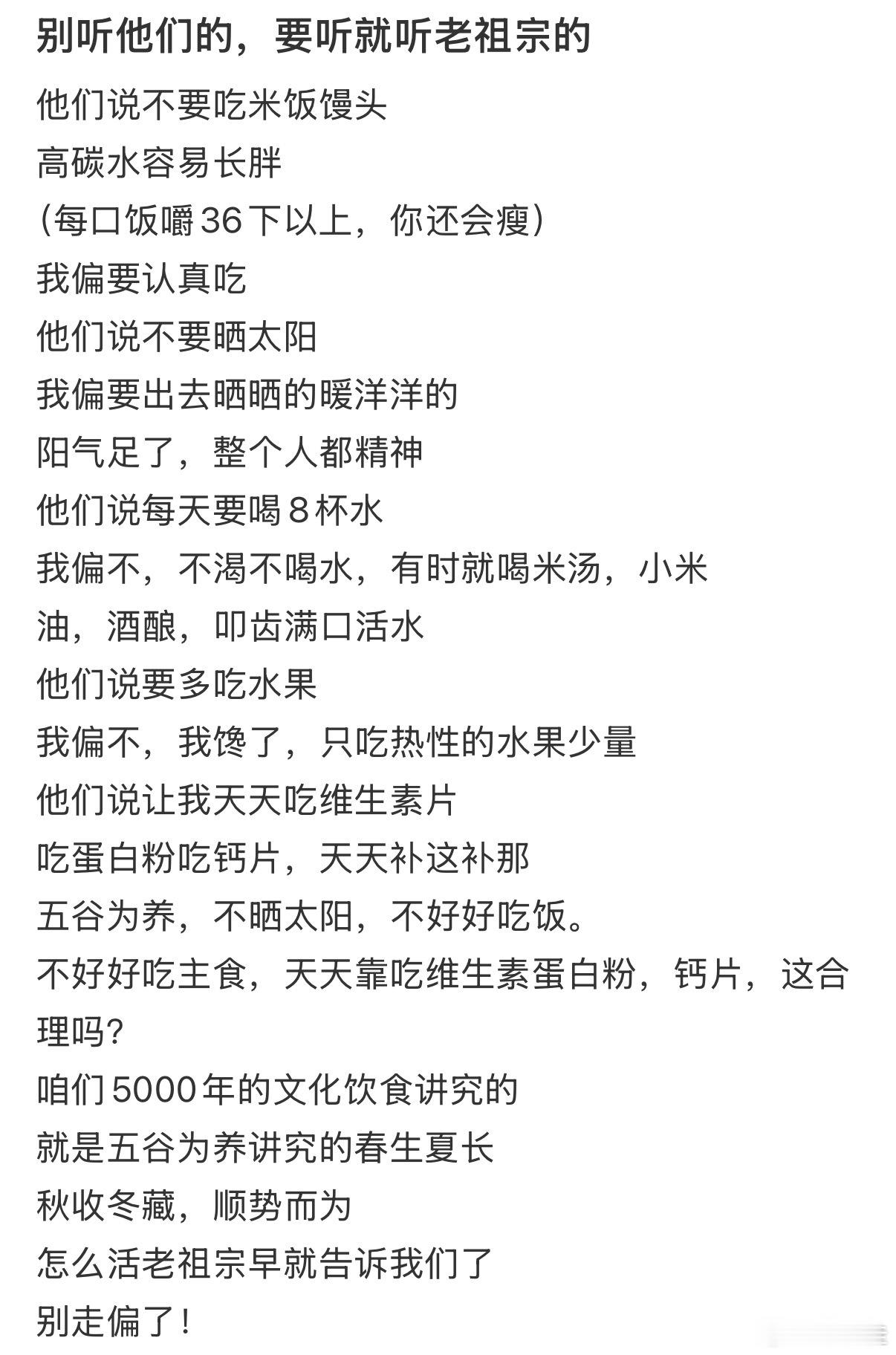 别听他们的，要听就听老祖宗的

他们说不要吃米饭馒头
高碳水容易长胖
(每口饭嚼36下以上，你还会瘦)
我偏要认真吃
他们说不要晒太阳
我偏要出去晒晒的暖洋洋的
阳气足了，整个人都精神
他们说每天要喝8杯水
我偏不，不渴不喝水，有时就喝米汤，小米油，酒酿，叩齿满口活水
他们说要多吃水果
我偏不，我馋了，只吃热性的水果少量
他们说让我天天吃维生素片
吃蛋白粉吃钙片，天天补这补那
五谷为养，不晒太阳，不好好吃饭。
不好好吃主食，天天靠吃维生素蛋白粉，钙片，这合理吗？
咱们5000年的文化饮食讲究的
就是五谷为养讲究的春生夏长
秋收冬藏，顺势而为
怎么活老祖宗早就告诉我们了
别走偏了！